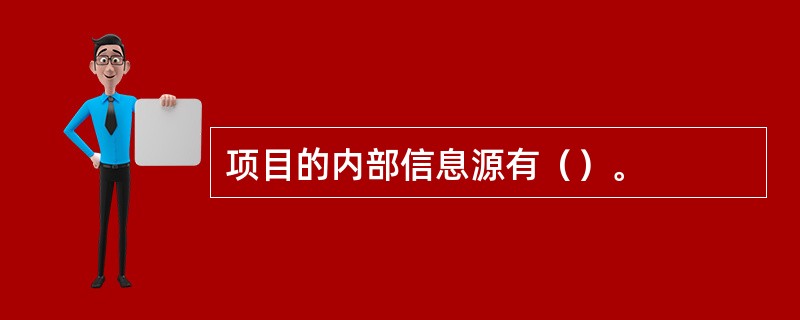 项目的内部信息源有（）。